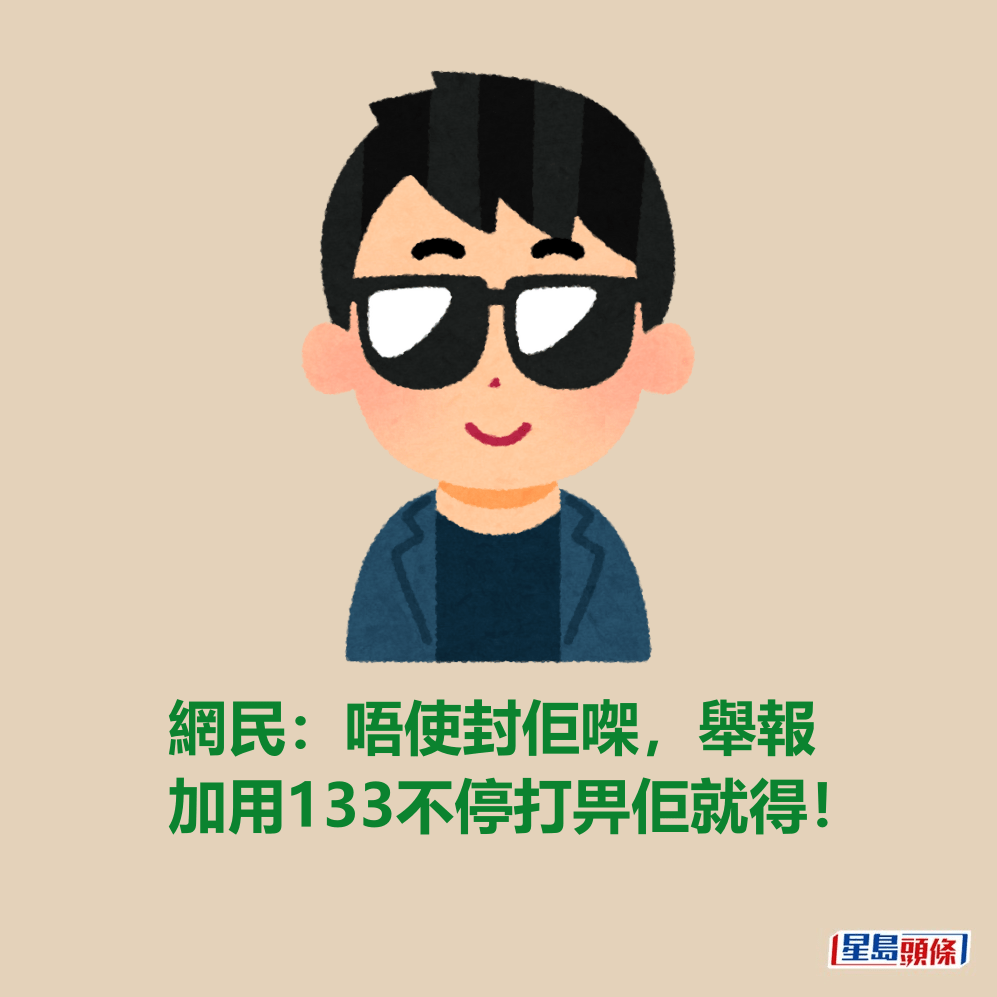 網民：唔使封佢㗎，舉報加用133不停打畀佢就得！

星島頭條